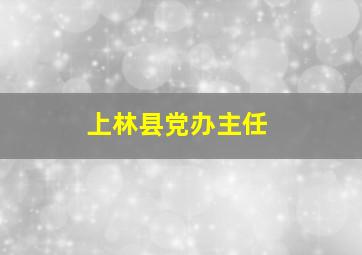 上林县党办主任